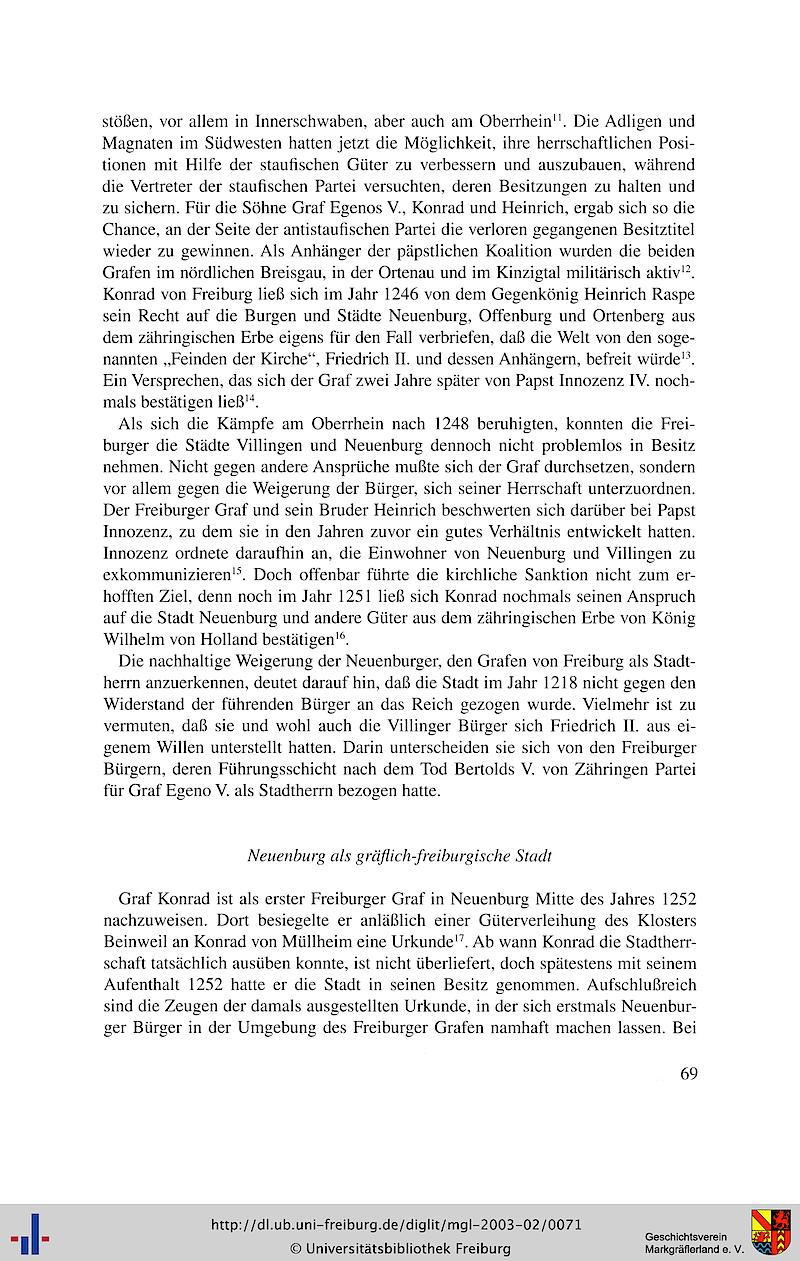 stößen, vor allem in Innerschwaben, aber auch am Oberrhein$^{11}$. Die Adligen und Magnaten im Südwesten hatten jetzt die Möglichkeit, ihre herrschaftlichen Positionen mit Hilfe der staufischen Güter zu verbessern und auszubauen, während die Vertreter der staufischen Partei versuchten, deren Besitzungen zu halten und zu sichern. Für die Söhne Graf Egenos V., Konrad und Heinrich, ergab sich so die Chance, an der Seite der antistaufischen Partei die verloren gegangenen Besitztitel wieder zu gewinnen. Als Anhänger der päpstlichen Koalition wurden die beiden Grafen im nördlichen Breisgau, in der Ortenau und im Kinzigtal militärisch aktiv$^{12}$. Konrad von Freiburg ließ sich im Jahr 1246 von dem Gegenkönig Heinrich Raspe sein Recht auf die Burgen und Städte Neuenburg, Offenburg und Ortenberg aus dem zähringischen Erbe eigens für den Fall verbriefen, daß die Welt von den sogenannten „Feinden der Kirche“, Friedrich II. und dessen Anhängern, befreit würde$^{13}$. Ein Versprechen, das sich der Graf zwei Jahre später von Papst Innozenz IV. nochmals bestätigen ließ$^{14}$.

Als sich die Kämpfe am Oberrhein nach 1248 beruhigten, konnten die Freiburger die Städte Villingen und Neuenburg dennoch nicht problemlos in Besitz nehmen. Nicht gegen andere Ansprüche mußte sich der Graf durchsetzen, sondern vor allem gegen die Weigerung der Bürger, sich seiner Herrschaft unterzuordnen. Der Freiburger Graf und sein Bruder Heinrich beschwerten sich darüber bei Papst Innozenz, zu dem sie in den Jahren zuvor ein gutes Verhältnis entwickelt hatten. Innozenz ordnete daraufhin an, die Einwohner von Neuenburg und Villingen zu exkommunizieren$^{15}$. Doch offenbar führte die kirchliche Sanktion nicht zum erhofften Ziel, denn noch im Jahr 1251 ließ sich Konrad nochmals seinen Anspruch auf die Stadt Neuenburg und andere Güter aus dem zähringischen Erbe von König Wilhelm von Holland bestätigen$^{16}$.

Die nachhaltige Weigerung der Neuenburger, den Grafen von Freiburg als Stadtherrn anzuerkennen, deutet darauf hin, daß die Stadt im Jahr 1218 nicht gegen den Widerstand der führenden Bürger an das Reich gezogen wurde. Vielmehr ist zu vermuten, daß sie und wohl auch die Villinger Bürger sich Friedrich II. aus eigenem Willen unterstellt hatten. Darin unterscheiden sie sich von den Freiburger Bürgern, deren Führungsschicht nach dem Tod Bertolds V. von Zähringen Partei für Graf Egeno V. als Stadtherrn bezogen hatte.

Neuenburg als gräflich-freiburgische Stadt

Graf Konrad ist als erster Freiburger Graf in Neuenburg Mitte des Jahres 1252 nachzuweisen. Dort besiegelte er anläßlich einer Güterverleihung des Klosters Beinweil an Konrad von Müllheim eine Urkunde$^{17}$. Ab wann Konrad die Stadtherrschaft tatsächlich ausüben konnte, ist nicht überliefert, doch spätestens mit seinem Aufenthalt 1252 hatte er die Stadt in seinen Besitz genommen. Aufschlußreich sind die Zeugen der damals ausgestellten Urkunde, in der sich erstmals Neuenburger Bürger in der Umgebung des Freiburger Grafen namhaft machen lassen. Bei

69

http://dl.ub.uni-freiburg.de/diglit/mgl-2003-02/0071
© Universitätsbibliothek Freiburg

Geschichtsverein
Markgräflerland e. V.